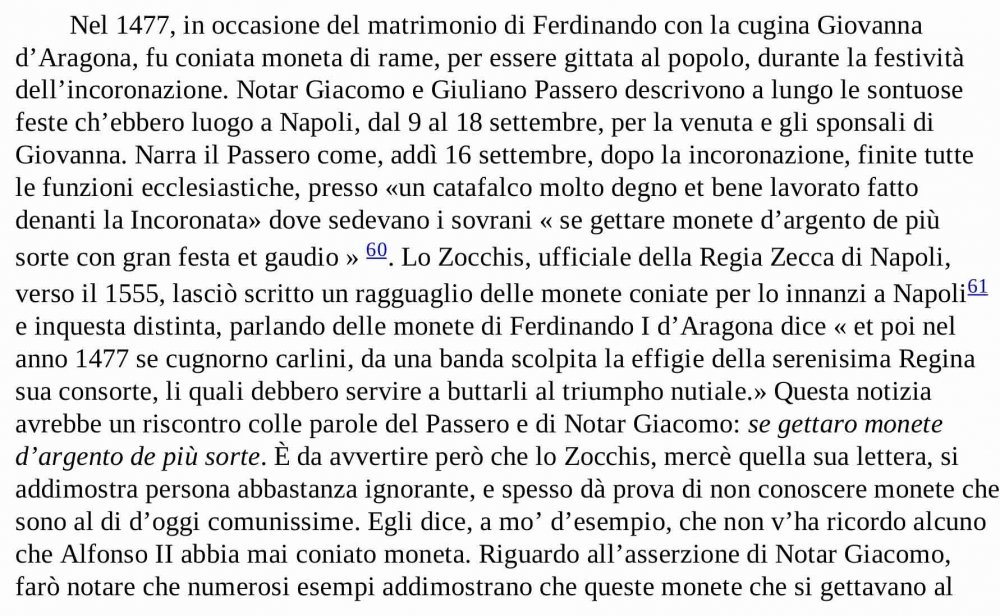 Nel 1477, in occasione del matrimonio di Ferdinando con la cugina Giovanna d’Aragona, fu coniata moneta di rame, per essere gittata al popolo, durante la festività dell’incoronazione. Notar Giacomo e Giuliano Passero descrivono a lungo le sontuose feste ch’ebbero luogo a Napoli, dal 9 al 18 settembre, per la venuta e gli sponsali di Giovanna. Narra il Passero come, addì 16 settembre, dopo la incoronazione, finite tutte le funzioni ecclesiastiche, presso «un catafalco molto degno et bene lavorato fatto denanti la Incoronata» dove sedevano i sovrani « se gettare monete d’argento de più sorte con gran festa et gaudio » 60. Lo Zocchis, ufficiale della Regia Zecca di Napoli, verso il 1555, lasciò scritto un ragguaglio delle monete coniate per lo innanzi a Napoli61 e inquesta distinta, parlando delle monete di Ferdinando I d’Aragona dice « et poi nel anno 1477 se cugnorno carlini, da una banda scolpita la effigie della serenisima Regina sua consorte, li quali debbero servire a buttarli al triumpho nutiale.» Questa notizia avrebbe un riscontro colle parole del Passero e di Notar Giacomo: se gettaro monete d’argento de più sorte. È da avvertire però che lo Zocchis, mercè quella sua lettera, si addimostra persona abbastanza ignorante, e spesso dà prova di non conoscere monete che sono al di d’oggi comunissime. Egli dice, a mo’ d’esempio, che non v’ha ricordo alcuno che Alfonso II abbia mai coniato moneta. Riguardo all’asserzione di Notar Giacomo, farò notare che numerosi esempi addimostrano che queste monete che si gettavano al